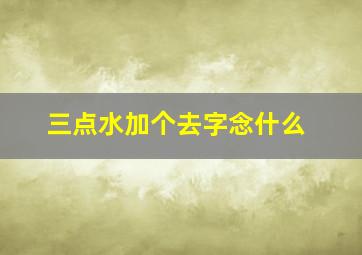 三点水加个去字念什么